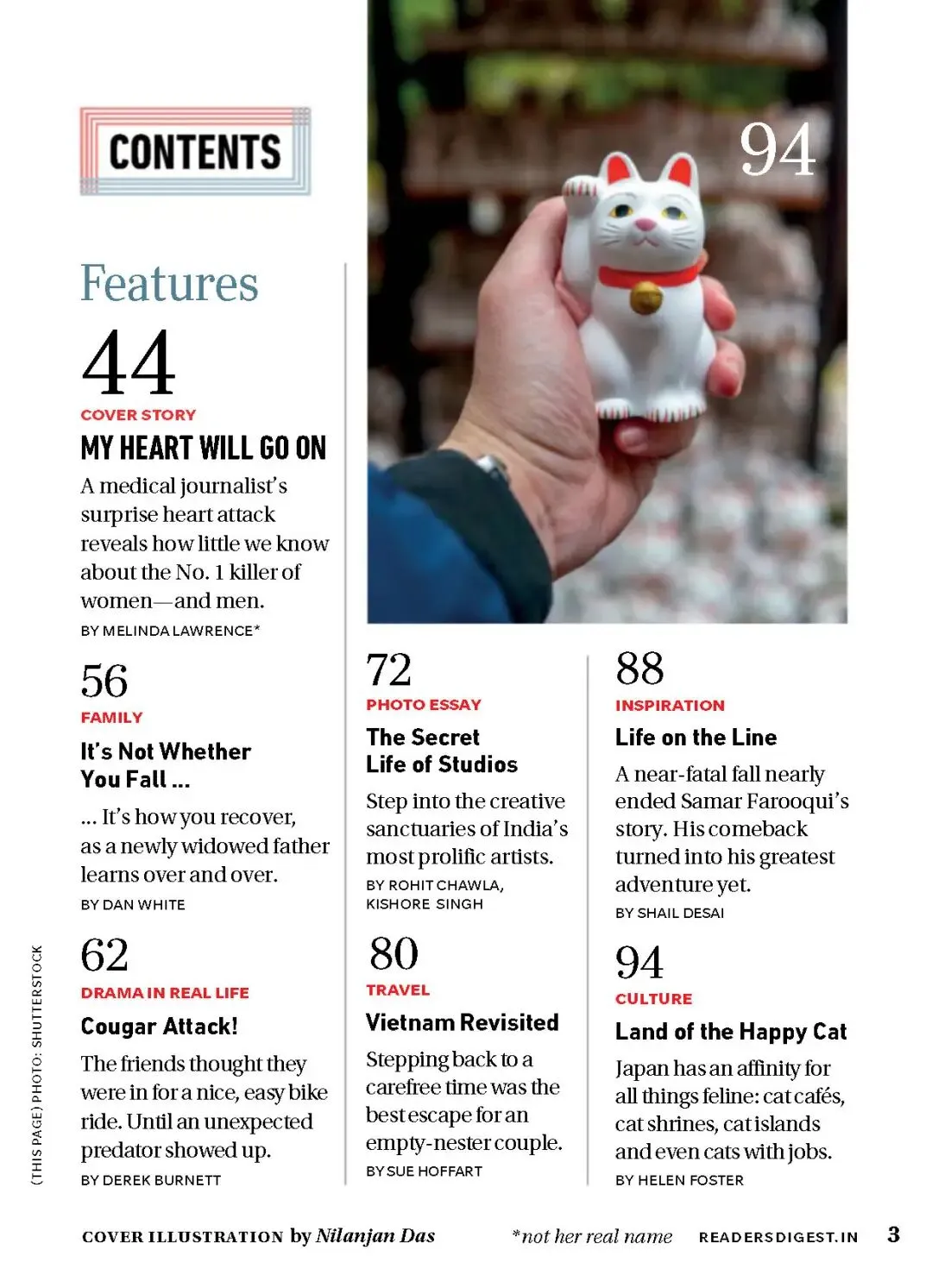 CONTENTS

Features

44
COVER STORY
MY HEART WILL GO ON
A medical journalist's surprise heart attack reveals how little we know about the No. 1 killer of women—and men.
BY MELINDA LAWRENCE*

56
FAMILY
It's Not Whether You Fall ...
... It's how you recover, as a newly widowed father learns over and over.
BY DAN WHITE

62
DRAMA IN REAL LIFE
Cougar Attack!
The friends thought they were in for a nice, easy bike ride. Until an unexpected predator showed up.
BY DEREK BURNETT

94

72
PHOTO ESSAY
The Secret Life of Studios
Step into the creative sanctuaries of India's most prolific artists.
BY ROHIT CHAWLA, KISHORE SINGH

80
TRAVEL
Vietnam Revisited
Stepping back to a carefree time was the best escape for an empty-nester couple.
BY SUE HOFFART

88
INSPIRATION
Life on the Line
A near-fatal fall nearly ended Samar Farooqui's story. His comeback turned into his greatest adventure yet.
BY SHAIL DESAI

94
CULTURE
Land of the Happy Cat
Japan has an affinity for all things feline: cat cafés, cat shrines, cat islands and even cats with jobs.
BY HELEN FOSTER

(THIS PAGE) PHOTO: SHUTTERSTOCK

COVER ILLUSTRATION by Nilanjan Das *not her real name READERSDIGEST.IN 3